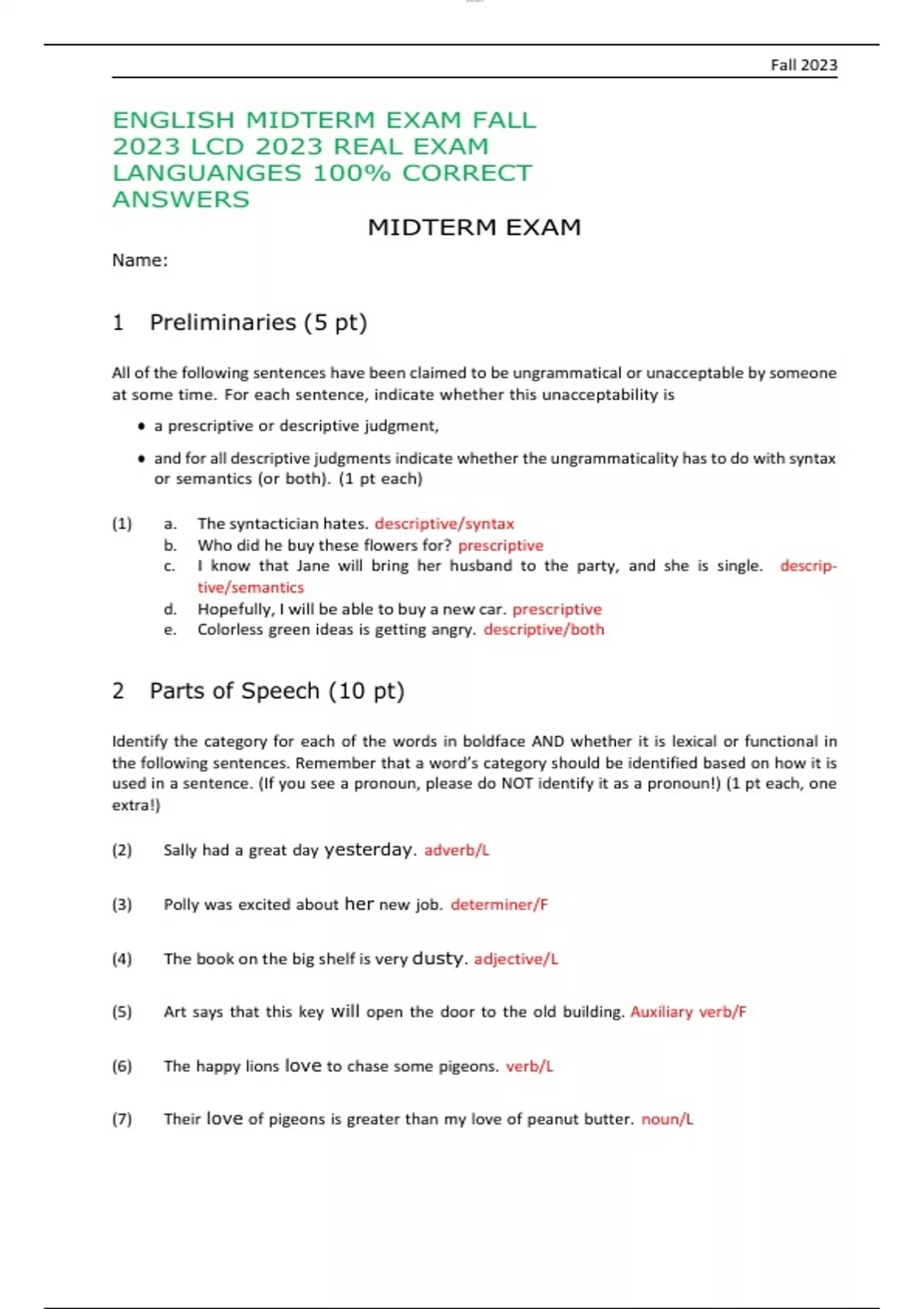 Fall 2023

ENGLISH MIDTERM EXAM FALL 2023 LCD 2023 REAL EXAM LANGUANGES 100% CORRECT ANSWERS

MIDTERM EXAM

Name:

1 Preliminaries (5 pt)

All of the following sentences have been claimed to be ungrammatical or unacceptable by someone at some time. For each sentence, indicate whether this unacceptability is

• a prescriptive or descriptive judgment,

• and for all descriptive judgments indicate whether the ungrammaticality has to do with syntax or semantics (or both). (1 pt each)

(1) a. The syntactician hates. descriptive/syntax
b. Who did he buy these flowers for? prescriptive
c. I know that Jane will bring her husband to the party, and she is single. descriptive/semantics
d. Hopefully, I will be able to buy a new car. prescriptive
e. Colorless green ideas is getting angry. descriptive/both

2 Parts of Speech (10 pt)

Identify the category for each of the words in boldface AND whether it is lexical or functional in the following sentences. Remember that a word's category should be identified based on how it is used in a sentence. (If you see a pronoun, please do NOT identify it as a pronoun!) (1 pt each, one extra!)

(2) Sally had a great day yesterday. adverb/L

(3) Polly was excited about her new job. determiner/F

(4) The book on the big shelf is very dusty. adjective/L

(5) Art says that this key will open the door to the old building. Auxiliary verb/F

(6) The happy lions love to chase some pigeons. verb/L

(7) Their love of pigeons is greater than my love of peanut butter. noun/L